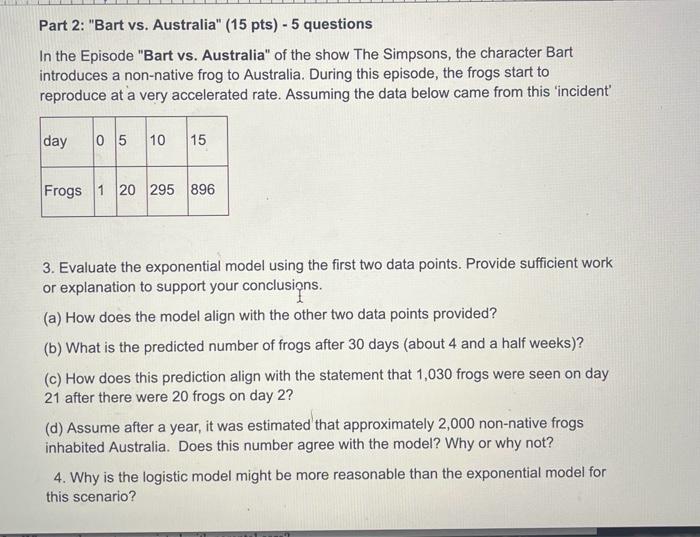 Part 2: "Bart vs. Australia" (15 pts) - 5 questions

In the Episode "Bart vs. Australia" of the show The Simpsons, the character Bart introduces a non-native frog to Australia. During this episode, the frogs start to reproduce at a very accelerated rate. Assuming the data below came from this 'incident'

| day | 0 | 5 | 10 | 15 |
|---|---|---|---|---|
| Frogs | 1 | 20 | 295 | 896 |

3. Evaluate the exponential model using the first two data points. Provide sufficient work or explanation to support your conclusions.

(a) How does the model align with the other two data points provided?

(b) What is the predicted number of frogs after 30 days (about 4 and a half weeks)?

(c) How does this prediction align with the statement that 1,030 frogs were seen on day 21 after there were 20 frogs on day 2?

(d) Assume after a year, it was estimated that approximately 2,000 non-native frogs inhabited Australia. Does this number agree with the model? Why or why not?

4. Why is the logistic model might be more reasonable than the exponential model for this scenario?